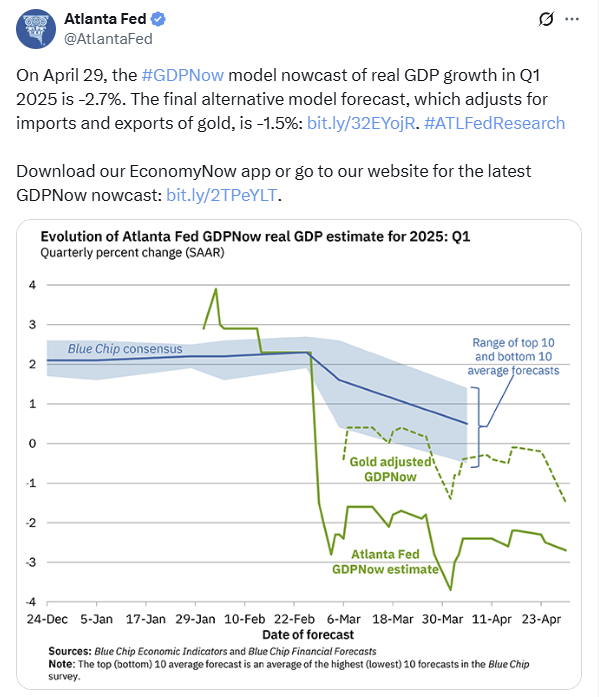 Atlanta Fed
@AtlantaFed

On April 29, the #GDPNow model nowcast of real GDP growth in Q1 2025 is -2.7%. The final alternative model forecast, which adjusts for imports and exports of gold, is -1.5%: bit.ly/32EYojR. #ATLFedResearch

Download our EconomyNow app or go to our website for the latest GDPNow nowcast: bit.ly/2TPeYLT.

Evolution of Atlanta Fed GDPNow real GDP estimate for 2025: Q1
Quarterly percent change (SAAR)

4
3
2
1
0
-1
-2
-3
-4

Blue Chip consensus

Range of top 10 and bottom 10 average forecasts

Gold adjusted GDPNow

Atlanta Fed GDPNow estimate

24-Dec 5-Jan 17-Jan 29-Jan 10-Feb 22-Feb 6-Mar 18-Mar 30-Mar 11-Apr 23-Apr

Date of forecast

Sources: Blue Chip Economic Indicators and Blue Chip Financial Forecasts
Note: The top (bottom) 10 average forecast is an average of the highest (lowest) 10 forecasts in the Blue Chip survey.